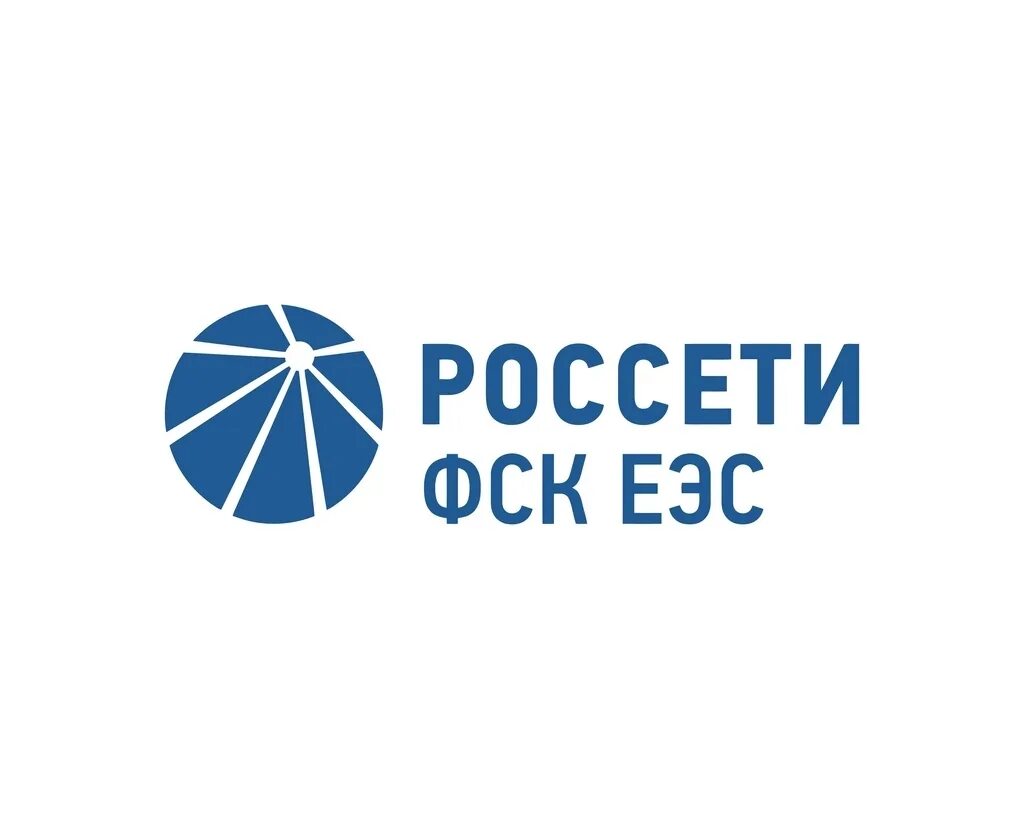 РОССЕТИ
ФСК ЕЭС